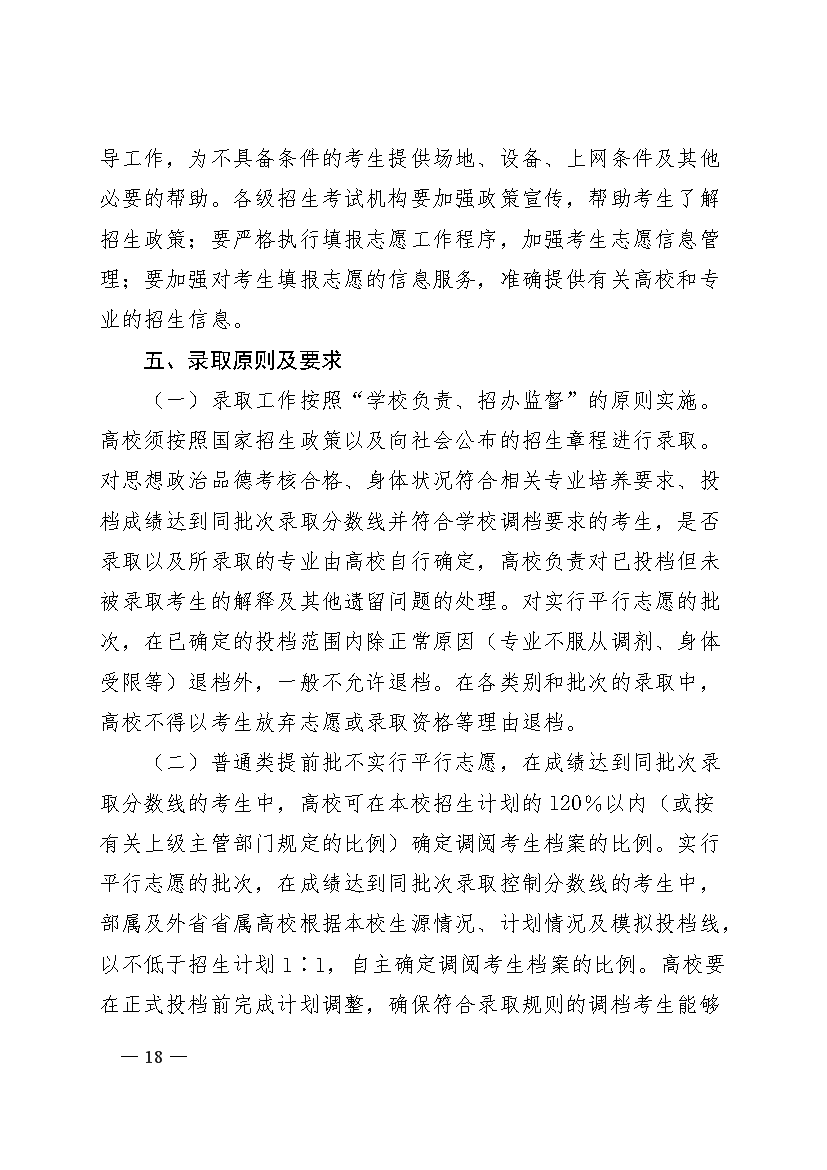 导工作，为不具备条件的考生提供场地、设备、上网条件及其他必要的帮助。各级招生考试机构要加强政策宣传，帮助考生了解招生政策；要严格执行填报志愿工作程序，加强考生志愿信息管理；要加强对考生填报志愿的信息服务，准确提供有关高校和专业的招生信息。

五、录取原则及要求

（一）录取工作按照“学校负责、招办监督”的原则实施。高校须按照国家招生政策以及向社会公布的招生章程进行录取。对思想政治品德考核合格、身体状况符合相关专业培养要求、投档成绩达到同批次录取分数线并符合学校调档要求的考生，是否录取以及所录取的专业由高校自行确定，高校负责对已投档但未被录取考生的解释及其他遗留问题的处理。对实行平行志愿的批次，在已确定的投档范围内除正常原因（专业不服从调剂、身体受限等）退档外，一般不允许退档。在各类别和批次的录取中，高校不得以考生放弃志愿或录取资格等理由退档。

（二）普通类提前批不实行平行志愿，在成绩达到同批次录取分数线的考生中，高校可在本校招生计划的120%以内（或按有关上级主管部门规定的比例）确定调阅考生档案的比例。实行平行志愿的批次，在成绩达到同批次录取控制分数线的考生中，部属及外省省属高校根据本校生源情况、计划情况及模拟投档线，以不低于招生计划1∶1，自主确定调阅考生档案的比例。高校要在正式投档前完成计划调整，确保符合录取规则的调档考生能够

— 18 —